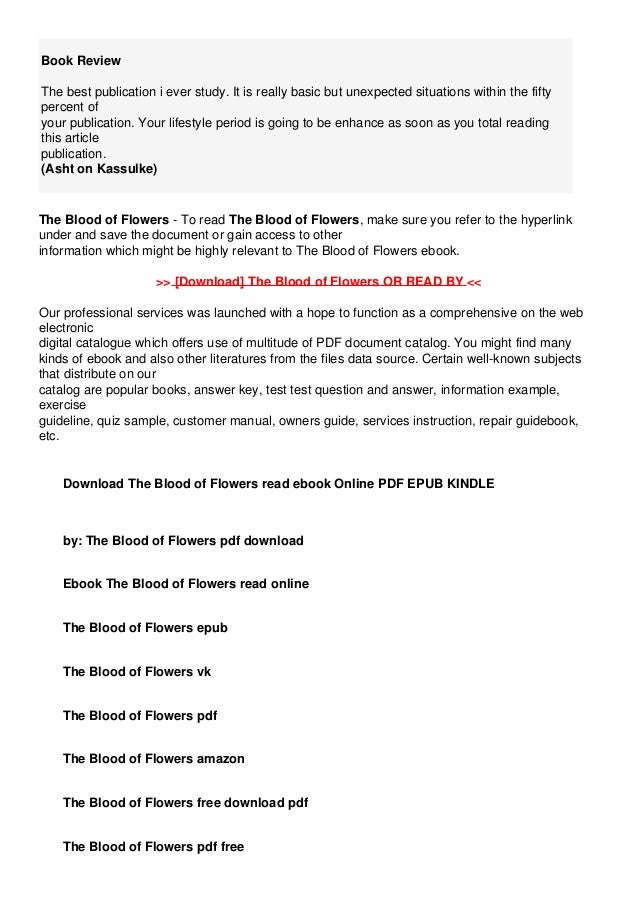 Book Review

The best publication i ever study. It is really basic but unexpected situations within the fifty percent of
your publication. Your lifestyle period is going to be enhance as soon as you total reading this article
publication.
(Asht on Kassulke)

The Blood of Flowers - To read The Blood of Flowers, make sure you refer to the hyperlink under and save the document or gain access to other
information which might be highly relevant to The Blood of Flowers ebook.

>> [Download] The Blood of Flowers OR READ BY <<

Our professional services was launched with a hope to function as a comprehensive on the web electronic
digital catalogue which offers use of multitude of PDF document catalog. You might find many kinds of ebook and also other literatures from the files data source. Certain well-known subjects that distribute on our
catalog are popular books, answer key, test test question and answer, information example, exercise
guideline, quiz sample, customer manual, owners guide, services instruction, repair guidebook, etc.

Download The Blood of Flowers read ebook Online PDF EPUB KINDLE

by: The Blood of Flowers pdf download

Ebook The Blood of Flowers read online

The Blood of Flowers epub

The Blood of Flowers vk

The Blood of Flowers pdf

The Blood of Flowers amazon

The Blood of Flowers free download pdf

The Blood of Flowers pdf free